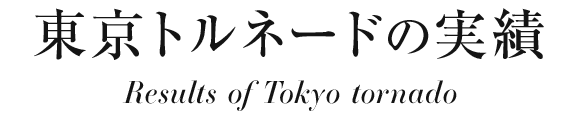 東京トルネードの実績

Results of Tokyo tornado